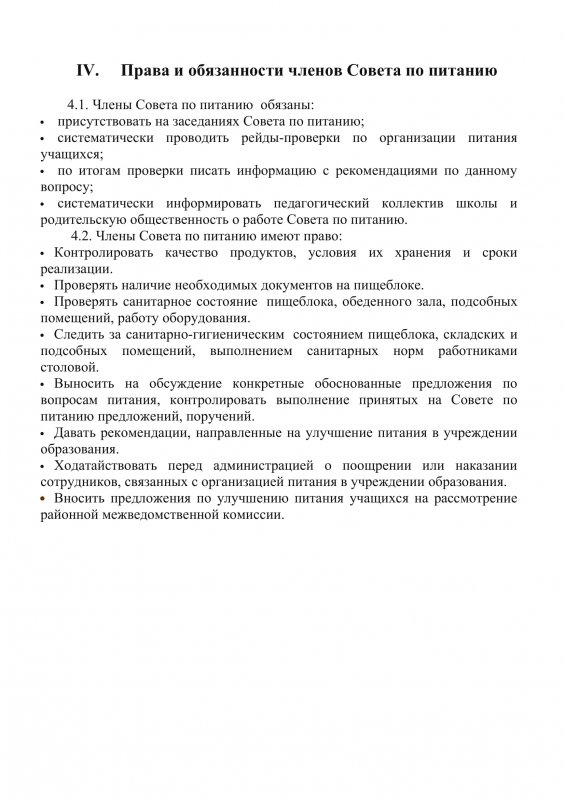 IV. Права и обязанности членов Совета по питанию

4.1. Члены Совета по питанию обязаны:
• присутствовать на заседаниях Совета по питанию;
• систематически проводить рейды-проверки по организации питания учащихся;
• по итогам проверки писать информацию с рекомендациями по данному вопросу;
• систематически информировать педагогический коллектив школы и родительскую общественность о работе Совета по питанию.

4.2. Члены Совета по питанию имеют право:
• Контролировать качество продуктов, условия их хранения и сроки реализации.
• Проверять наличие необходимых документов на пищеблоке.
• Проверять санитарное состояние пищеблока, обеденного зала, подсобных помещений, работу оборудования.
• Следить за санитарно-гигиеническим состоянием пищеблока, складских и подсобных помещений, выполнением санитарных норм работниками столовой.
• Выносить на обсуждение конкретные обоснованные предложения по вопросам питания, контролировать выполнение принятых на Совете по питанию предложений, поручений.
• Давать рекомендации, направленные на улучшение питания в учреждении образования.
• Ходатайствовать перед администрацией о поощрении или наказании сотрудников, связанных с организацией питания в учреждении образования.
• Вносить предложения по улучшению питания учащихся на рассмотрение районной межведомственной комиссии.